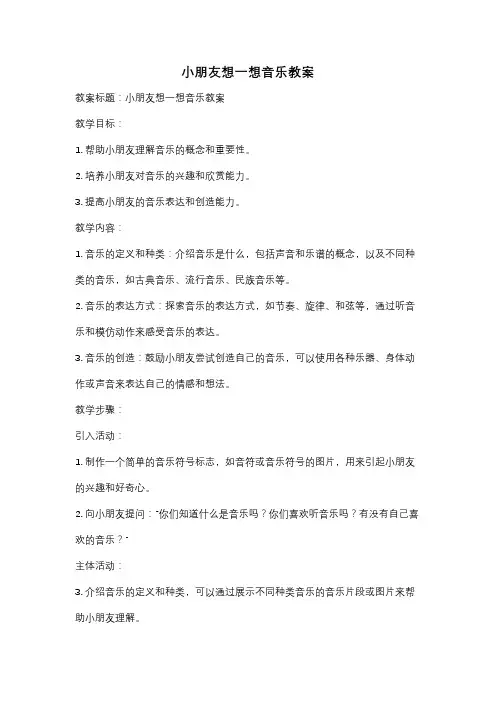 小朋友想一想音乐教案

教案标题：小朋友想一想音乐教案

教学目标：

1. 帮助小朋友理解音乐的概念和重要性。

2. 培养小朋友对音乐的兴趣和欣赏能力。

3. 提高小朋友的音乐表达和创造能力。

教学内容：

1. 音乐的定义和种类：介绍音乐是什么，包括声音和乐谱的概念，以及不同种类的音乐，如古典音乐、流行音乐、民族音乐等。

2. 音乐的表达方式：探索音乐的表达方式，如节奏、旋律、和弦等，通过听音乐和模仿动作来感受音乐的表达。

3. 音乐的创造：鼓励小朋友尝试创造自己的音乐，可以使用各种乐器、身体动作或声音来表达自己的情感和想法。

教学步骤：

引入活动：

1. 制作一个简单的音乐符号标志，如音符或音乐符号的图片，用来引起小朋友的兴趣和好奇心。

2. 向小朋友提问："你们知道什么是音乐吗？你们喜欢听音乐吗？有没有自己喜欢的音乐？"

主体活动：

3. 介绍音乐的定义和种类，可以通过展示不同种类音乐的音乐片段或图片来帮助小朋友理解。